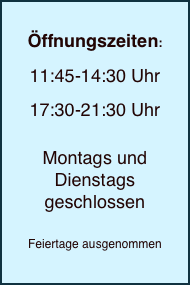 Öffnungszeiten:

11:45-14:30 Uhr

17:30-21:30 Uhr

Montags und Dienstags geschlossen

Feiertage ausgenommen